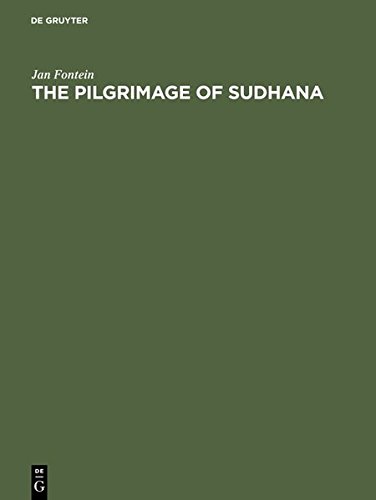 DE GRUYTER

Jan Fontein
THE PILGRIMAGE OF SUDHANA

DE
G